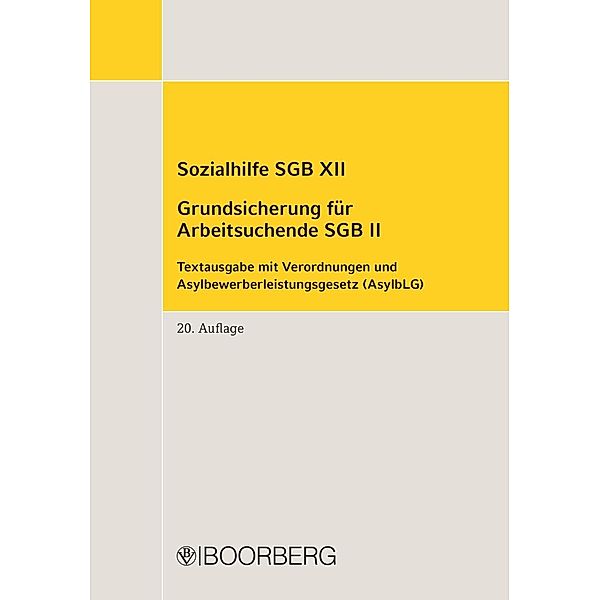 Sozialhilfe SGB XII

Grundsicherung für Arbeitsuchende SGB II

Textausgabe mit Verordnungen und Asylbewerberleistungsgesetz (AsylbLG)

20. Auflage

BOORBERG